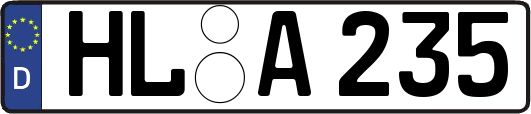 D
HL A 235